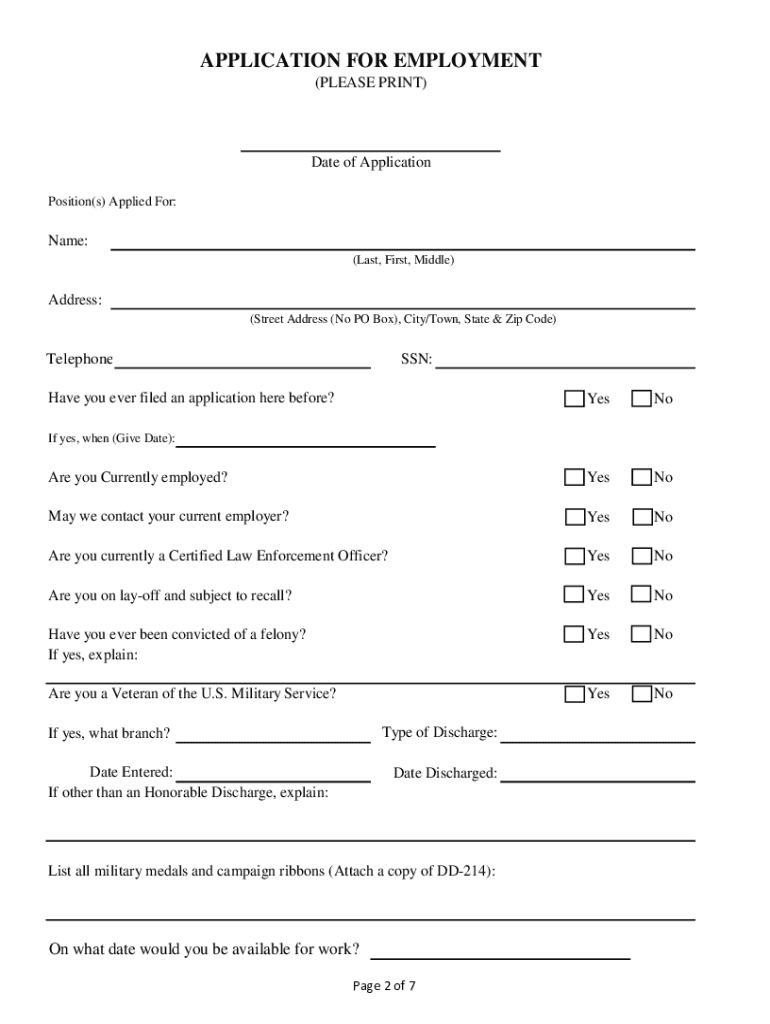 APPLICATION FOR EMPLOYMENT
(PLEASE PRINT)

Date of Application

Position(s) Applied For:

Name:
(Last, First, Middle)

Address:
(Street Address (No PO Box), City/Town, State & Zip Code)

Telephone SSN:

Have you ever filed an application here before? Yes No

If yes, when (Give Date):

Are you Currently employed? Yes No

May we contact your current employer? Yes No

Are you currently a Certified Law Enforcement Officer? Yes No

Are you on lay-off and subject to recall? Yes No

Have you ever been convicted of a felony? Yes No
If yes, explain:

Are you a Veteran of the U.S. Military Service? Yes No

If yes, what branch? Type of Discharge:

Date Entered: Date Discharged:
If other than an Honorable Discharge, explain:

List all military medals and campaign ribbons (Attach a copy of DD-214):

On what date would you be available for work?

Page 2 of 7